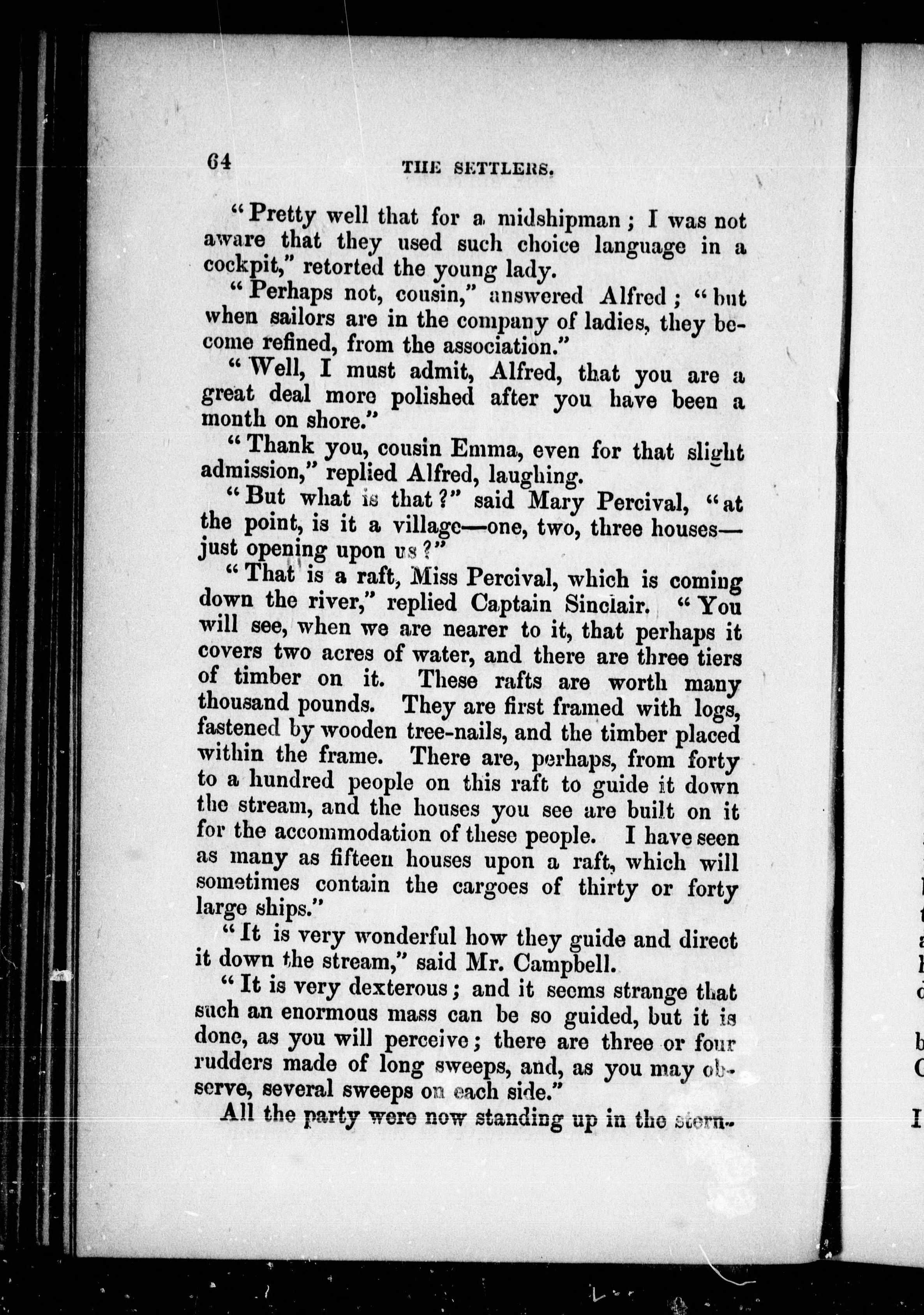 64 THE SETTLERS.

"Pretty well that for a midshipman; I was not aware that they used such choice language in a cockpit," retorted the young lady.

"Perhaps not, cousin," answered Alfred; "but when sailors are in the company of ladies, they become refined, from the association."

"Well, I must admit, Alfred, that you are a great deal more polished after you have been a month on shore."

"Thank you, cousin Emma, even for that slight admission," replied Alfred, laughing.

"But what is that?" said Mary Percival, "at the point, is it a village—one, two, three houses—just opening upon us?"

"That is a raft, Miss Percival, which is coming down the river," replied Captain Sinclair. "You will see, when we are nearer to it, that perhaps it covers two acres of water, and there are three tiers of timber on it. These rafts are worth many thousand pounds. They are first framed with logs, fastened by wooden tree-nails, and the timber placed within the frame. There are, perhaps, from forty to a hundred people on this raft to guide it down the stream, and the houses you see are built on it for the accommodation of these people. I have seen as many as fifteen houses upon a raft, which will sometimes contain the cargoes of thirty or forty large ships."

"It is very wonderful how they guide and direct it down the stream," said Mr. Campbell.

"It is very dexterous; and it seems strange that such an enormous mass can be so guided, but it is done, as you will perceive; there are three or four rudders made of long sweeps, and, as you may observe, several sweeps on each side."

All the party were now standing up in the stern-